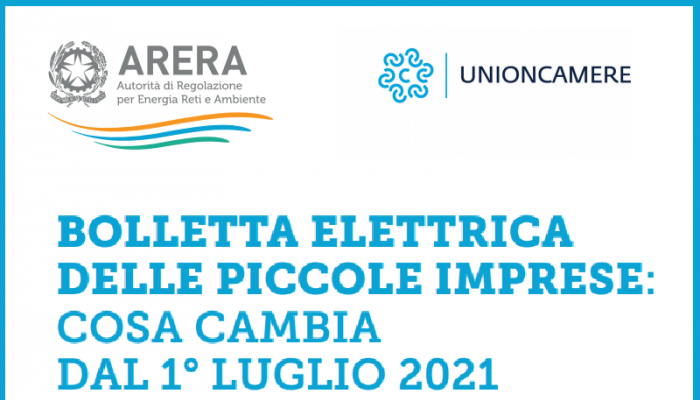 ARERA
Autorità di Regolazione per Energia Reti e Ambiente

UNIONCAMERE

BOLLETTA ELETTRICA DELLE PICCOLE IMPRESE: COSA CAMBIA DAL 1° LUGLIO 2021